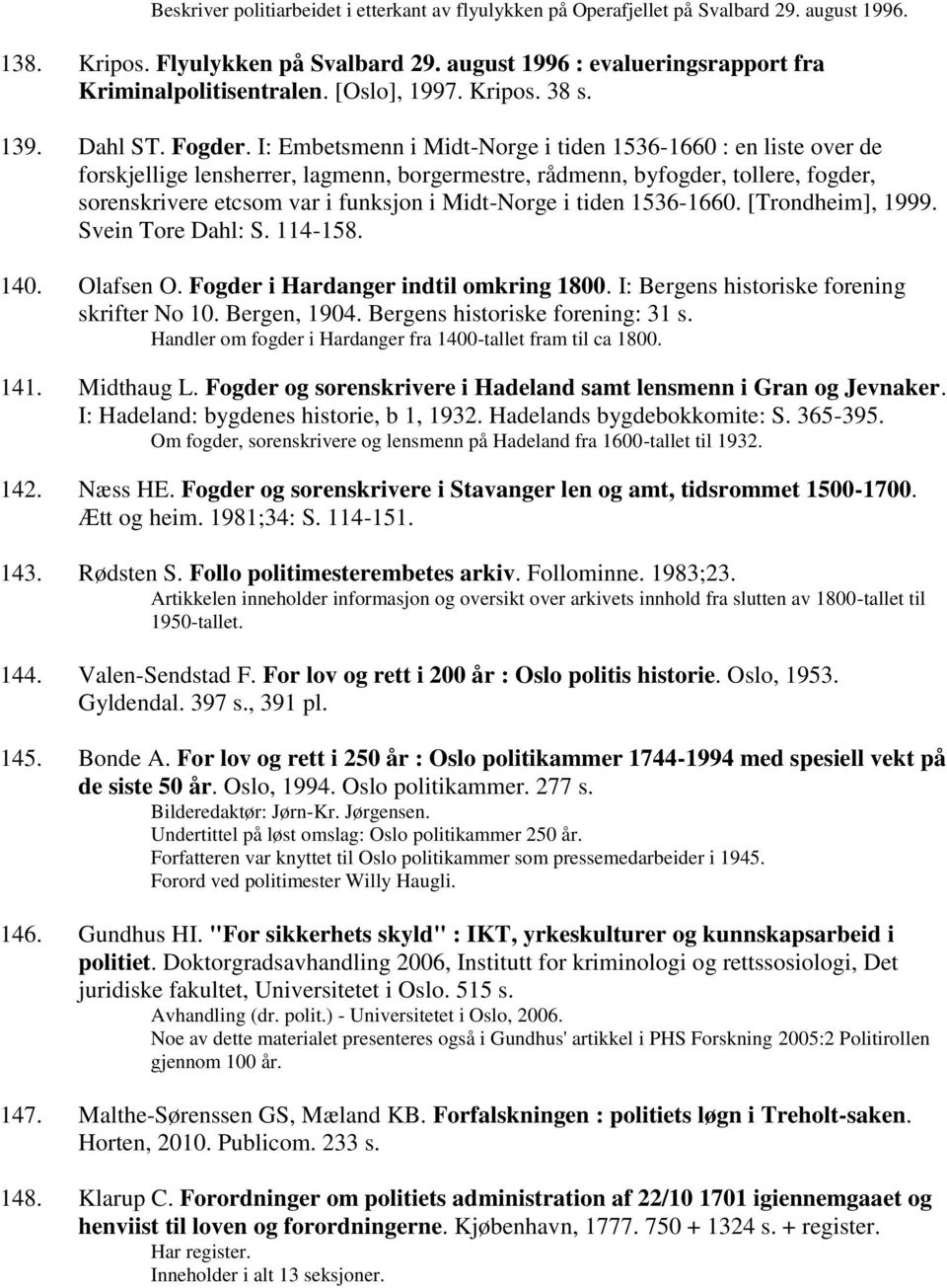 Beskriver politiarbeidet i etterkant av flyulykken på Operafjellet på Svalbard 29. august 1996.

138. Kripos. Flyulykken på Svalbard 29. august 1996 : evalueringsrapport fra Kriminalpolitisentralen. [Oslo], 1997. Kripos. 38 s.

139. Dahl ST. Fogder. I: Embetsmenn i Midt-Norge i tiden 1536-1660 : en liste over de forskjellige lensherrer, lagmenn, borgermestre, rådmenn, byfogder, tollere, fogder, sorenskrivere etcsom var i funksjon i Midt-Norge i tiden 1536-1660. [Trondheim], 1999. Svein Tore Dahl: S. 114-158.

140. Olafsen O. Fogder i Hardanger indtil omkring 1800. I: Bergens historiske forening skrifter No 10. Bergen, 1904. Bergens historiske forening: 31 s.
Handler om fogder i Hardanger fra 1400-tallet fram til ca 1800.

141. Midthaug L. Fogder og sorenskrivere i Hadeland samt lensmenn i Gran og Jevnaker. I: Hadeland: bygdenes historie, b 1, 1932. Hadelands bygdebokkomite: S. 365-395.
Om fogder, sorenskrivere og lensmenn på Hadeland fra 1600-tallet til 1932.

142. Næss HE. Fogder og sorenskrivere i Stavanger len og amt, tidsrommet 1500-1700. Ætt og heim. 1981;34: S. 114-151.

143. Rødsten S. Follo politimesterembetes arkiv. Follominne. 1983;23.
Artikkelen inneholder informasjon og oversikt over arkivets innhold fra slutten av 1800-tallet til 1950-tallet.

144. Valen-Sendstad F. For lov og rett i 200 år : Oslo politis historie. Oslo, 1953. Gyldendal. 397 s., 391 pl.

145. Bonde A. For lov og rett i 250 år : Oslo politikammer 1744-1994 med spesiell vekt på de siste 50 år. Oslo, 1994. Oslo politikammer. 277 s.
Bilderedaktør: Jørn-Kr. Jørgensen.
Undertittel på løst omslag: Oslo politikammer 250 år.
Forfatteren var knyttet til Oslo politikammer som pressemedarbeider i 1945.
Forord ved politimester Willy Haugli.

146. Gundhus HI. "For sikkerhets skyld" : IKT, yrkeskulturer og kunnskapsarbeid i politiet. Doktorgradsavhandling 2006, Institutt for kriminologi og rettssosiologi, Det juridiske fakultet, Universitetet i Oslo. 515 s.
Avhandling (dr. polit.) - Universitetet i Oslo, 2006.
Noe av dette materialet presenteres også i Gundhus' artikkel i PHS Forskning 2005:2 Politirollen gjennom 100 år.

147. Malthe-Sørenssen GS, Mæland KB. Forfalskningen : politiets løgn i Treholt-saken. Horten, 2010. Publicom. 233 s.

148. Klarup C. Forordninger om politiets administration af 22/10 1701 igiennemgaaet og henviist til loven og forordningerne. Kjøbenhavn, 1777. 750 + 1324 s. + register.
Har register.
Inneholder i alt 13 seksjoner.